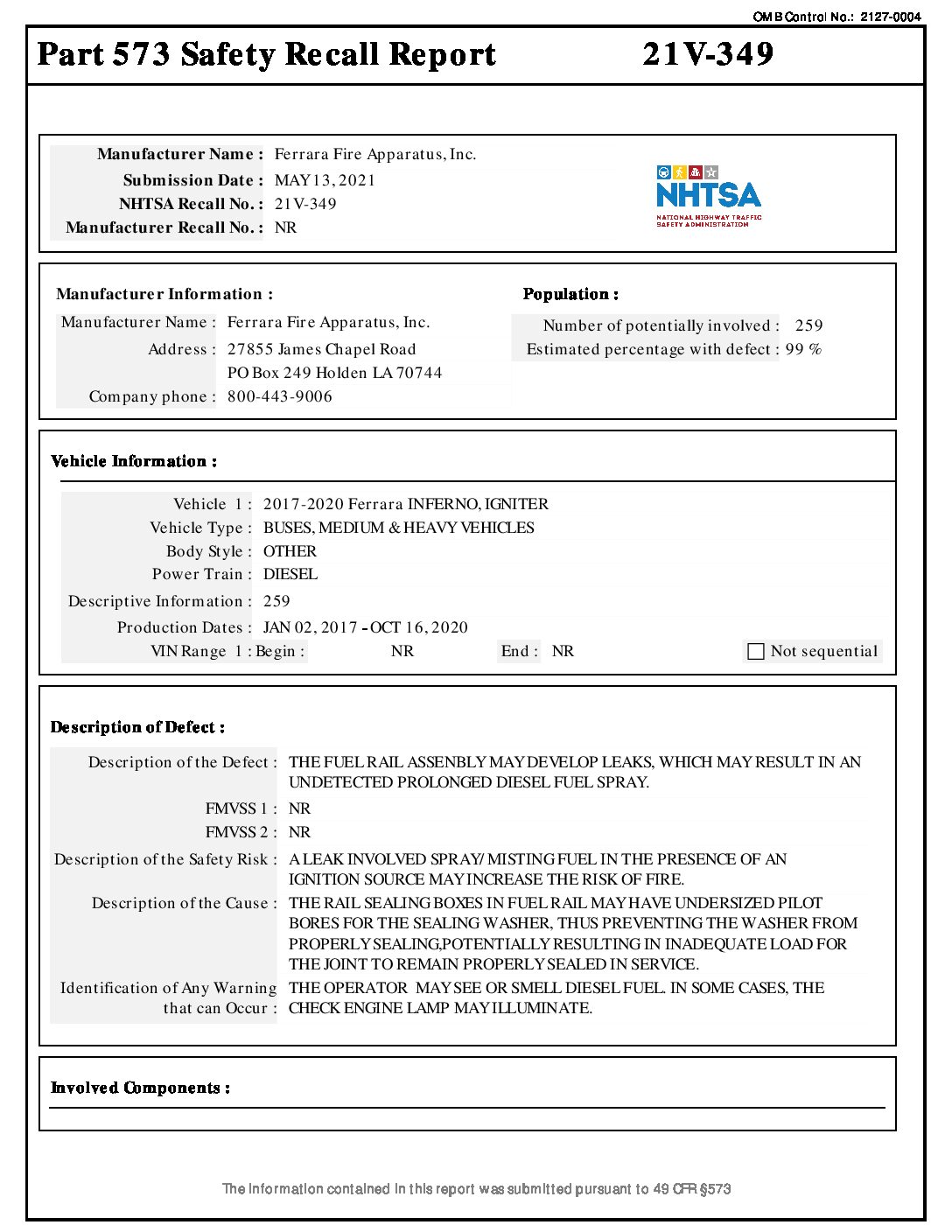 OMB Control No.: 2127-0004

Part 573 Safety Recall Report 21V-349

Manufacturer Name : Ferrara Fire Apparatus, Inc.
Submission Date : MAY 13, 2021
NHTSA Recall No. : 21V-349
Manufacturer Recall No. : NR

NHTSA
NATIONAL HIGHWAY TRAFFIC SAFETY ADMINISTRATION

Manufacturer Information :
Manufacturer Name : Ferrara Fire Apparatus, Inc.
Address : 27855 James Chapel Road
PO Box 249 Holden LA 70744
Company phone : 800-443-9006

Population :
Number of potentially involved : 259
Estimated percentage with defect : 99 %

Vehicle Information :
Vehicle 1 : 2017-2020 Ferrara INFERNO, IGNITER
Vehicle Type : BUSES, MEDIUM & HEAVY VEHICLES
Body Style : OTHER
Power Train : DIESEL
Descriptive Information : 259
Production Dates : JAN 02, 2017 - OCT 16, 2020
VIN Range 1 : Begin : NR End : NR
Not sequential

Description of Defect :
Description of the Defect : THE FUEL RAIL ASSENBLY MAY DEVELOP LEAKS, WHICH MAY RESULT IN AN UNDETECTED PROLONGED DIESEL FUEL SPRAY.
FMVSS 1 : NR
FMVSS 2 : NR
Description of the Safety Risk : A LEAK INVOLVED SPRAY/ MISTING FUEL IN THE PRESENCE OF AN IGNITION SOURCE MAY INCREASE THE RISK OF FIRE.
Description of the Cause : THE RAIL SEALING BOXES IN FUEL RAIL MAY HAVE UNDERSIZED PILOT BORES FOR THE SEALING WASHER, THUS PREVENTING THE WASHER FROM PROPERLY SEALING,POTENTIALLY RESULTING IN INADEQUATE LOAD FOR THE JOINT TO REMAIN PROPERLY SEALED IN SERVICE.
Identification of Any Warning that can Occur : THE OPERATOR MAY SEE OR SMELL DIESEL FUEL. IN SOME CASES, THE CHECK ENGINE LAMP MAY ILLUMINATE.

Involved Components :

The information contained in this report was submitted pursuant to 49 CFR §573